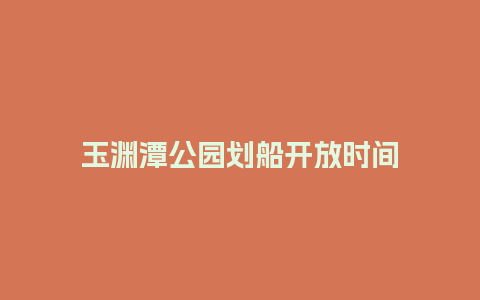 玉渊潭公园划船开放时间